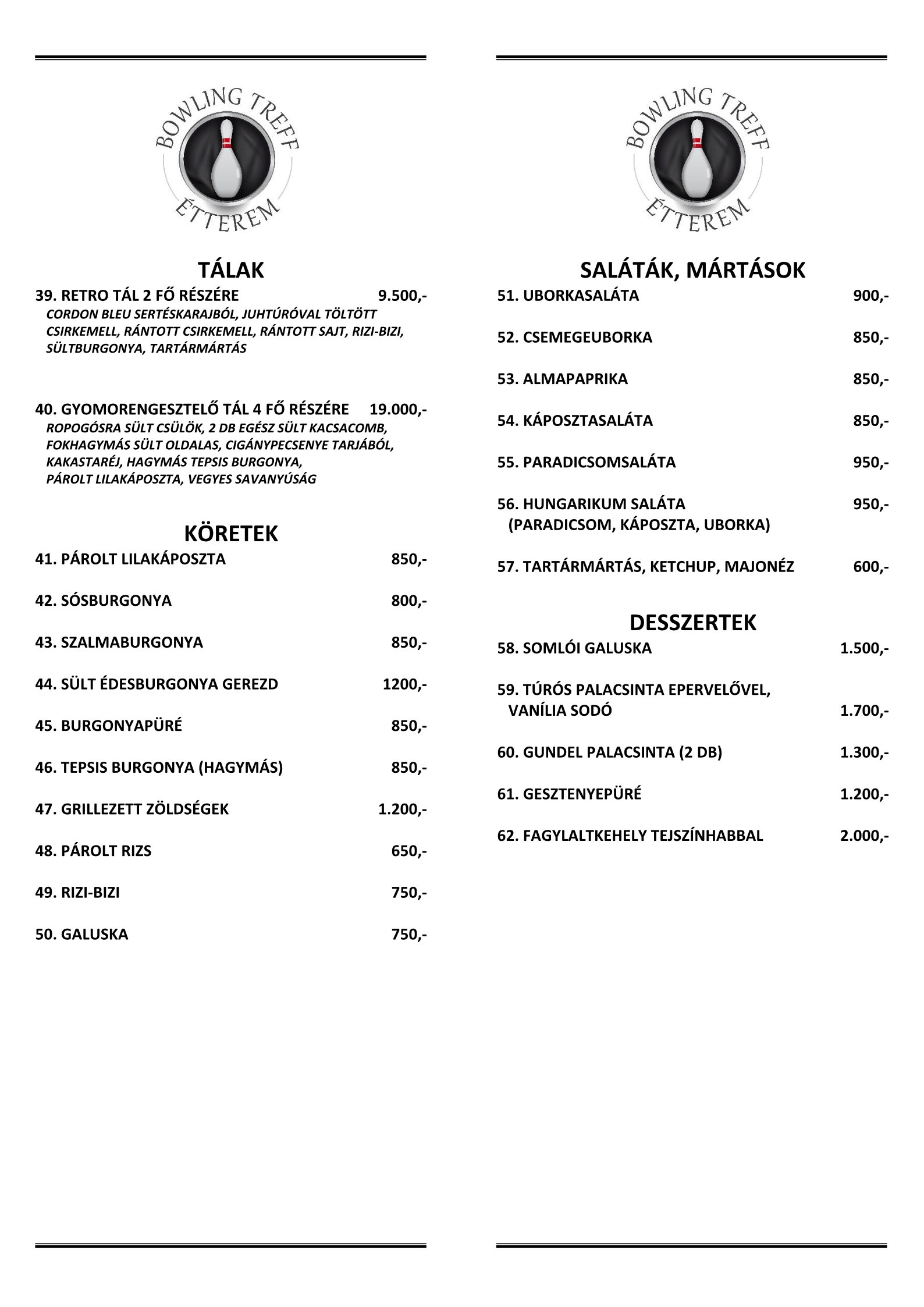 BOWLING TREFF ÉTTEREM

TÁLAK

39. RETRO TÁL 2 FŐ RÉSZÉRE 9.500,-
CORDON BLEU SERTÉSKARAJBÓL, JUHTÚRÓVAL TÖLTÖTT CSIRKEMELL, RÁNTOTT CSIRKEMELL, RÁNTOTT SAJT, RIZI-BIZI, SÜLTBURGONYA, TARTÁRMÁRTÁS

40. GYOMORENGESZTELŐ TÁL 4 FŐ RÉSZÉRE 19.000,-
ROPOGÓSRA SÜLT CSÜLÖK, 2 DB EGÉSZ SÜLT KACSACOMB, FOKHAGYMÁS SÜLT OLDALAS, CIGÁNYPECSENYE TARJÁBÓL, KAKASTARÉJ, HAGYMÁS TEPSIS BURGONYA, PÁROLT LILAKÁPOSZTA, VEGYES SAVANYÚSÁG

KÖRETEK

41. PÁROLT LILAKÁPOSZTA 850,-

42. SÓSBURGONYA 800,-

43. SZALMABURGONYA 850,-

44. SÜLT ÉDESBURGONYA GEREZD 1200,-

45. BURGONYAPÜRÉ 850,-

46. TEPSIS BURGONYA (HAGYMÁS) 850,-

47. GRILLEZETT ZÖLDSÉGEK 1.200,-

48. PÁROLT RIZS 650,-

49. RIZI-BIZI 750,-

50. GALUSKA 750,-

BOWLING TREFF ÉTTEREM

SALÁTÁK, MÁRTÁSOK

51. UBORKASALÁTA 900,-

52. CSEMEGEUBORKA 850,-

53. ALMAPAPRIKA 850,-

54. KÁPOSZTASALÁTA 850,-

55. PARADICSOMSALÁTA 950,-

56. HUNGARIKUM SALÁTA 950,-
(PARADICSOM, KÁPOSZTA, UBORKA)

57. TARTÁRMÁRTÁS, KETCHUP, MAJONÉZ 600,-

DESSZERTEK

58. SOMLÓI GALUSKA 1.500,-

59. TÚRÓS PALACSINTA EPERVELŐVEL, VANÍLIA SODÓ 1.700,-

60. GUNDEL PALACSINTA (2 DB) 1.300,-

61. GESZTENYEPÜRÉ 1.200,-

62. FAGYLALTKEHELY TEJSZÍNHABBAL 2.000,-